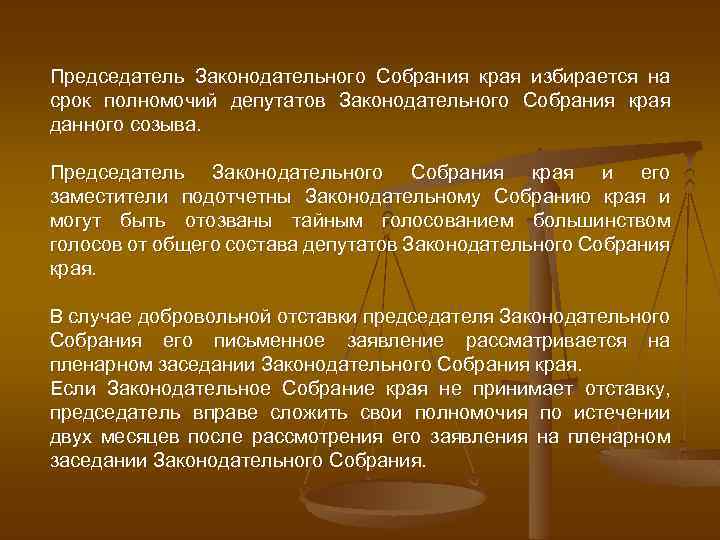 Председатель Законодательного Собрания края избирается на срок полномочий депутатов Законодательного Собрания края данного созыва.

Председатель Законодательного Собрания края и его заместители подотчетны Законодательному Собранию края и могут быть отозваны тайным голосованием большинством голосов от общего состава депутатов Законодательного Собрания края.

В случае добровольной отставки председателя Законодательного Собрания его письменное заявление рассматривается на пленарном заседании Законодательного Собрания края.
Если Законодательное Собрание края не принимает отставку, председатель вправе сложить свои полномочия по истечении двух месяцев после рассмотрения его заявления на пленарном заседании Законодательного Собрания.